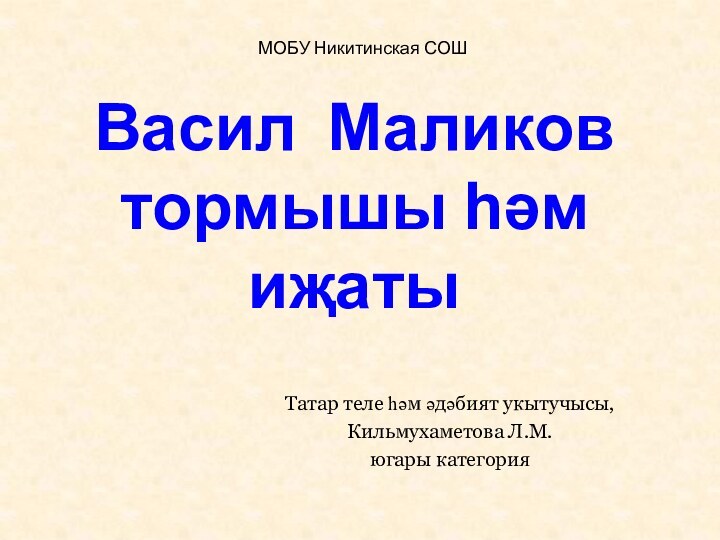 МОБУ Никитинская СОШ

Васил Маликов тормышы һәм иҗаты

Татар теле һәм әдәбият укытучысы,
Кильмухаметова Л.М.
югары категория